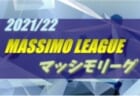 2021/22
MASSIMO LEAGUE
マッシモリーグ